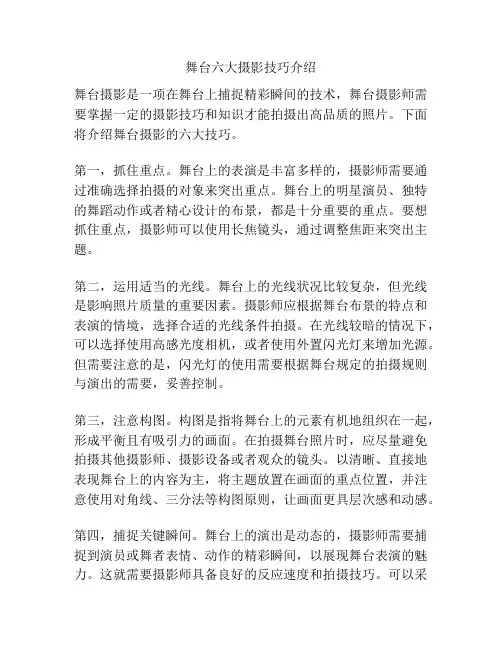 舞台六大摄影技巧介绍

舞台摄影是一项在舞台上捕捉精彩瞬间的技术，舞台摄影师需要掌握一定的摄影技巧和知识才能拍摄出高品质的照片。下面将介绍舞台摄影的六大技巧。

第一，抓住重点。舞台上的表演是丰富多样的，摄影师需要通过准确选择拍摄的对象来突出重点。舞台上的明星演员、独特的舞蹈动作或者精心设计的布景，都是十分重要的重点。要想抓住重点，摄影师可以使用长焦镜头，通过调整焦距来突出主题。

第二，运用适当的光线。舞台上的光线状况比较复杂，但光线是影响照片质量的重要因素。摄影师应根据舞台布景的特点和表演的情境，选择合适的光线条件拍摄。在光线较暗的情况下，可以选择使用高感光度相机，或者使用外置闪光灯来增加光源。但需要注意的是，闪光灯的使用需要根据舞台规定的拍摄规则与演出的需要，妥善控制。

第三，注意构图。构图是指将舞台上的元素有机地组织在一起，形成平衡且有吸引力的画面。在拍摄舞台照片时，应尽量避免拍摄其他摄影师、摄影设备或者观众的镜头。以清晰、直接地表现舞台上的内容为主，将主题放置在画面的重点位置，并注意使用对角线、三分法等构图原则，让画面更具层次感和动感。

第四，捕捉关键瞬间。舞台上的演出是动态的，摄影师需要捕捉到演员或舞者表情、动作的精彩瞬间，以展现舞台表演的魅力。这就需要摄影师具备良好的反应速度和拍摄技巧。可以采